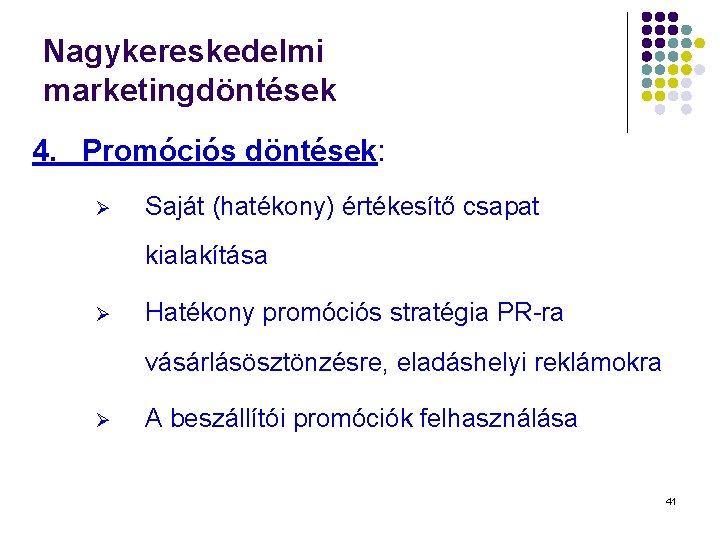 Nagykereskedelmi marketingdöntések

4. Promóciós döntések:

➢ Saját (hatékony) értékesítő csapat kialakítása

➢ Hatékony promóciós stratégia PR-ra vásárlásösztönzésre, eladáshelyi reklámokra

➢ A beszállítói promóciók felhasználása

41